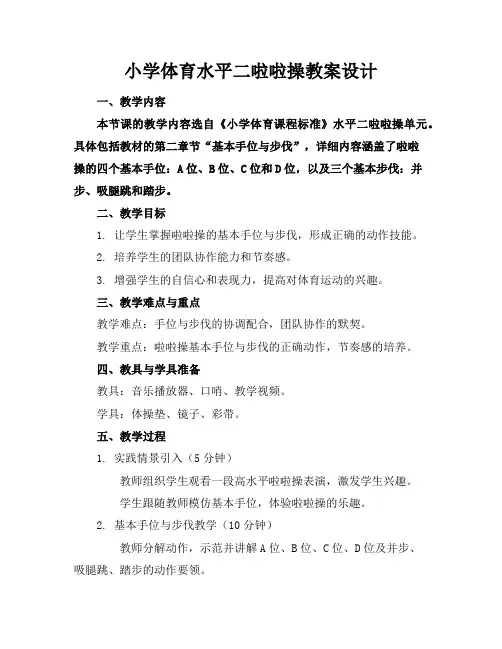 小学体育水平二啦啦操教案设计

一、教学内容

本节课的教学内容选自《小学体育课程标准》水平二啦啦操单元。具体包括教材的第二章节“基本手位与步伐”，详细内容涵盖了啦啦操的四个基本手位：A位、B位、C位和D位，以及三个基本步伐：并步、吸腿跳和踏步。

二、教学目标

1. 让学生掌握啦啦操的基本手位与步伐，形成正确的动作技能。

2. 培养学生的团队协作能力和节奏感。

3. 增强学生的自信心和表现力，提高对体育运动的兴趣。

三、教学难点与重点

教学难点：手位与步伐的协调配合，团队协作的默契。

教学重点：啦啦操基本手位与步伐的正确动作，节奏感的培养。

四、教具与学具准备

教具：音乐播放器、口哨、教学视频。

学具：体操垫、镜子、彩带。

五、教学过程

1. 实践情景引入（5分钟）

教师组织学生观看一段高水平啦啦操表演，激发学生兴趣。

学生跟随教师模仿基本手位，体验啦啦操的乐趣。

2. 基本手位与步伐教学（10分钟）

教师分解动作，示范并讲解A位、B位、C位、D位及并步、吸腿跳、踏步的动作要领。